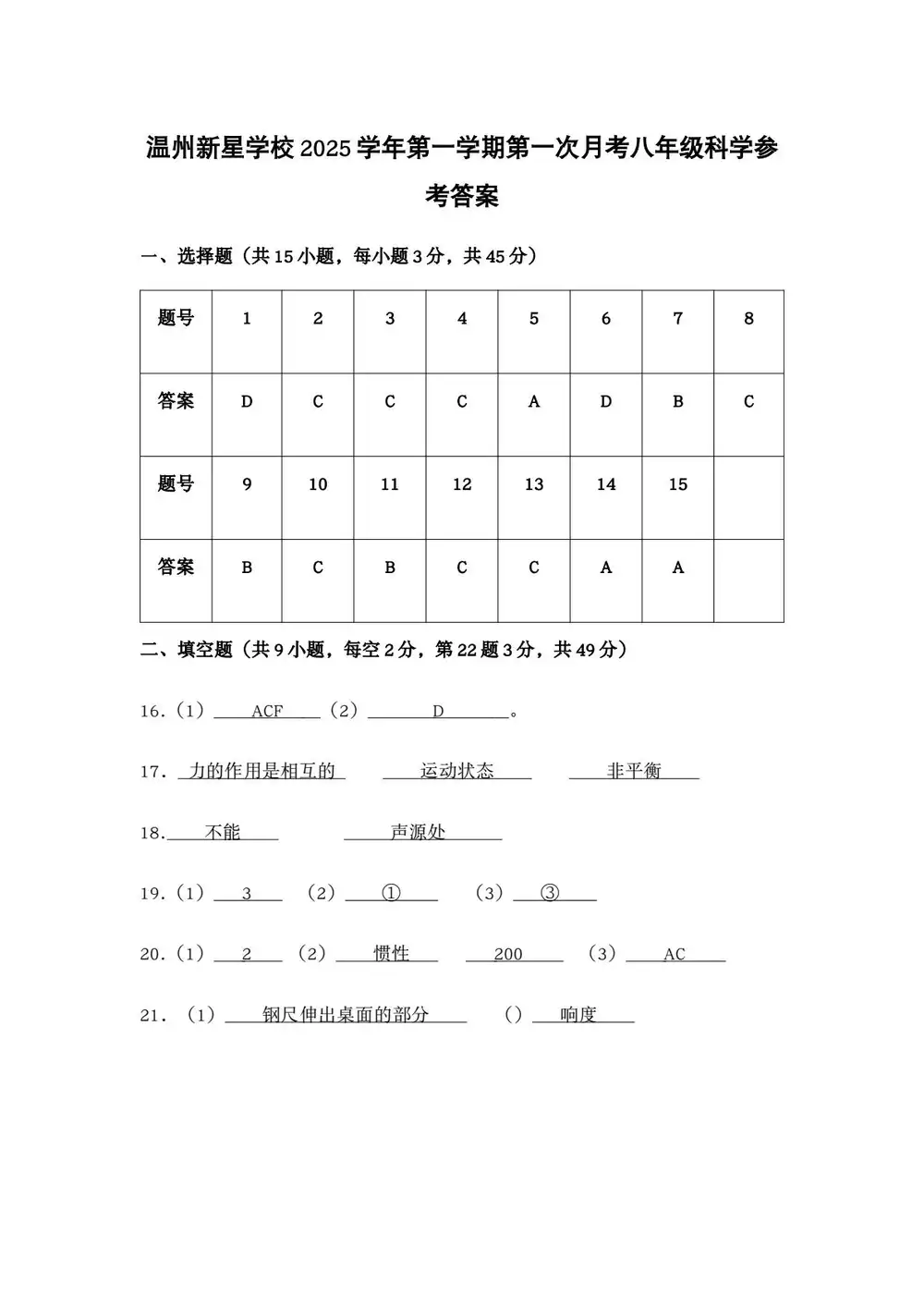 温州新星学校2025学年第一学期第一次月考八年级科学参考答案

一、选择题（共15小题，每小题3分，共45分）

| 题号 | 1 | 2 | 3 | 4 | 5 | 6 | 7 | 8 |
|---|---|---|---|---|---|---|---|---|
| 答案 | D | C | C | C | A | D | B | C |
| 题号 | 9 | 10 | 11 | 12 | 13 | 14 | 15 | |
| 答案 | B | C | B | C | C | A | A | |

二、填空题（共9小题，每空2分，第22题3分，共49分）

16.（1） ACF （2） D 。

17. 力的作用是相互的 运动状态 非平衡

18. 不能 声源处

19.（1） 3 （2） ① （3） ③

20.（1） 2 （2） 惯性 200 （3） AC

21. （1） 钢尺伸出桌面的部分 （） 响度